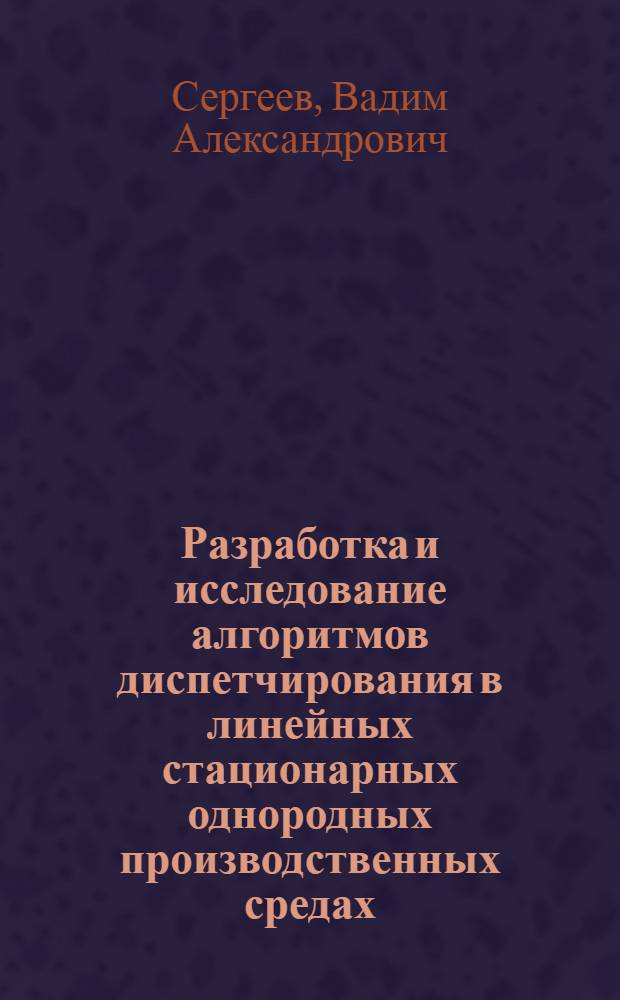 Сергеев, Вадим Александрович

Разработка и исследование алгоритмов диспетчирования в линейных стационарных однородных производственных средах